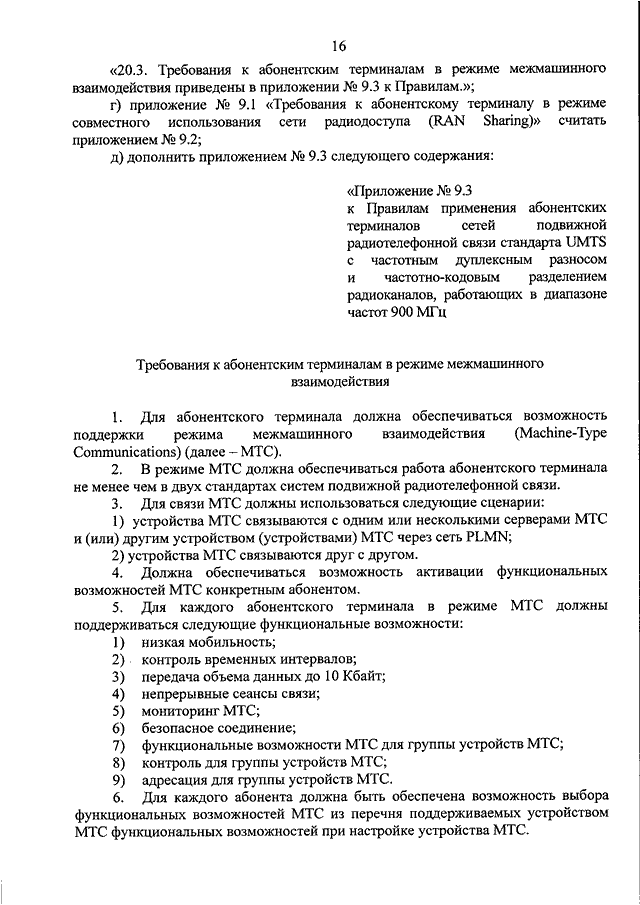 16

«20.3. Требования к абонентским терминалам в режиме межмашинного взаимодействия приведены в приложении № 9.3 к Правилам.»;

г) приложение № 9.1 «Требования к абонентскому терминалу в режиме совместного использования сети радиодоступа (RAN Sharing)» считать приложением № 9.2;

д) дополнить приложением № 9.3 следующего содержания:

«Приложение № 9.3
к Правилам применения абонентских терминалов сетей подвижной радиотелефонной связи стандарта UMTS с частотным дуплексным разносом и частотно-кодовым разделением радиоканалов, работающих в диапазоне частот 900 МГц

Требования к абонентским терминалам в режиме межмашинного взаимодействия

1. Для абонентского терминала должна обеспечиваться возможность поддержки режима межмашинного взаимодействия (Machine-Type Communications) (далее – МТС).

2. В режиме МТС должна обеспечиваться работа абонентского терминала не менее чем в двух стандартах систем подвижной радиотелефонной связи.

3. Для связи МТС должны использоваться следующие сценарии:

1) устройства МТС связываются с одним или несколькими серверами МТС и (или) другим устройством (устройствами) МТС через сеть PLMN;

2) устройства МТС связываются друг с другом.

4. Должна обеспечиваться возможность активации функциональных возможностей МТС конкретным абонентом.

5. Для каждого абонентского терминала в режиме МТС должны поддерживаться следующие функциональные возможности:

1) низкая мобильность;
2) контроль временных интервалов;
3) передача объема данных до 10 Кбайт;
4) непрерывные сеансы связи;
5) мониторинг МТС;
6) безопасное соединение;
7) функциональные возможности МТС для группы устройств МТС;
8) контроль для группы устройств МТС;
9) адресация для группы устройств МТС.

6. Для каждого абонента должна быть обеспечена возможность выбора функциональных возможностей МТС из перечня поддерживаемых устройством МТС функциональных возможностей при настройке устройства МТС.